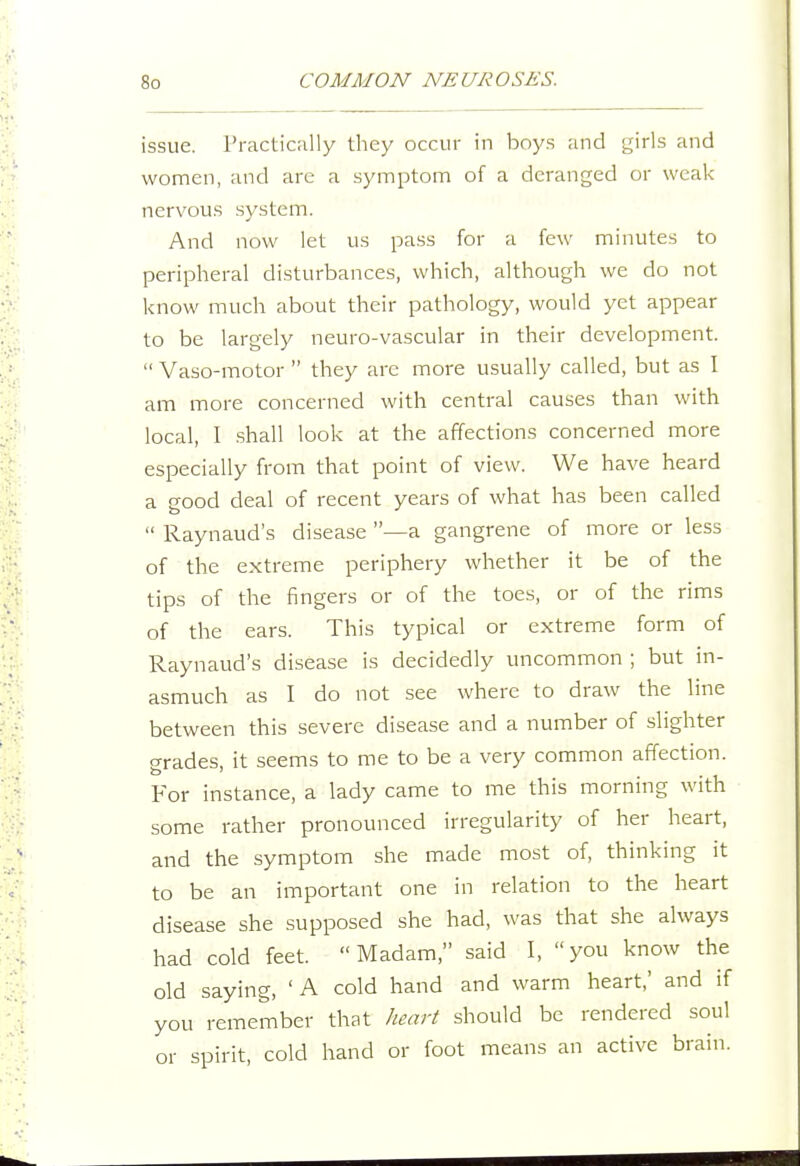 80 COMMON NEUROSES.

issue. Practically they occur in boys and girls and women, and are a symptom of a deranged or weak nervous system.

And now let us pass for a few minutes to peripheral disturbances, which, although we do not know much about their pathology, would yet appear to be largely neuro-vascular in their development. "Vaso-motor" they are more usually called, but as I am more concerned with central causes than with local, I shall look at the affections concerned more especially from that point of view. We have heard a good deal of recent years of what has been called "Raynaud's disease"—a gangrene of more or less of the extreme periphery whether it be of the tips of the fingers or of the toes, or of the rims of the ears. This typical or extreme form of Raynaud's disease is decidedly uncommon ; but inasmuch as I do not see where to draw the line between this severe disease and a number of slighter grades, it seems to me to be a very common affection. For instance, a lady came to me this morning with some rather pronounced irregularity of her heart, and the symptom she made most of, thinking it to be an important one in relation to the heart disease she supposed she had, was that she always had cold feet. "Madam," said I, "you know the old saying, 'A cold hand and warm heart,' and if you remember that heart should be rendered soul or spirit, cold hand or foot means an active brain.